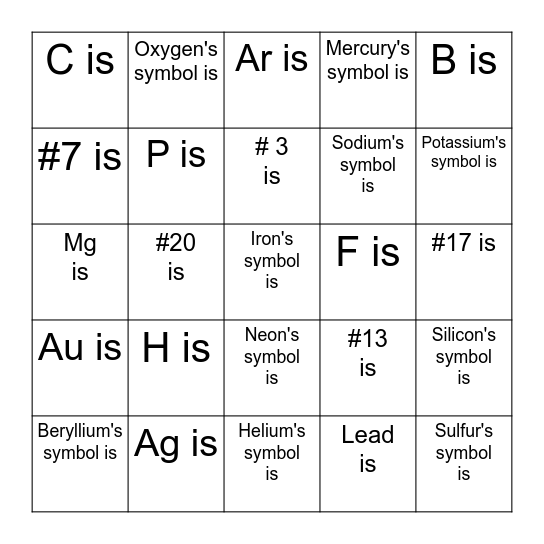 | | | | | |
|---|---|---|---|---|
| C is | Oxygen's symbol is | Ar is | Mercury's symbol is | B is |
| #7 is | P is | # 3 is | Sodium's symbol is | Potassium's symbol is |
| Mg is | #20 is | Iron's symbol is | F is | #17 is |
| Au is | H is | Neon's symbol is | #13 is | Silicon's symbol is |
| Beryllium's symbol is | Ag is | Helium's symbol is | Lead is | Sulfur's symbol is |